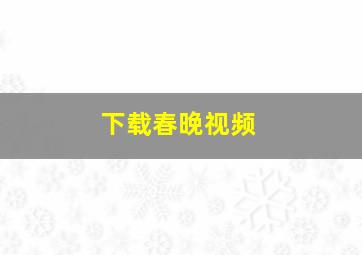 下载春晚视频